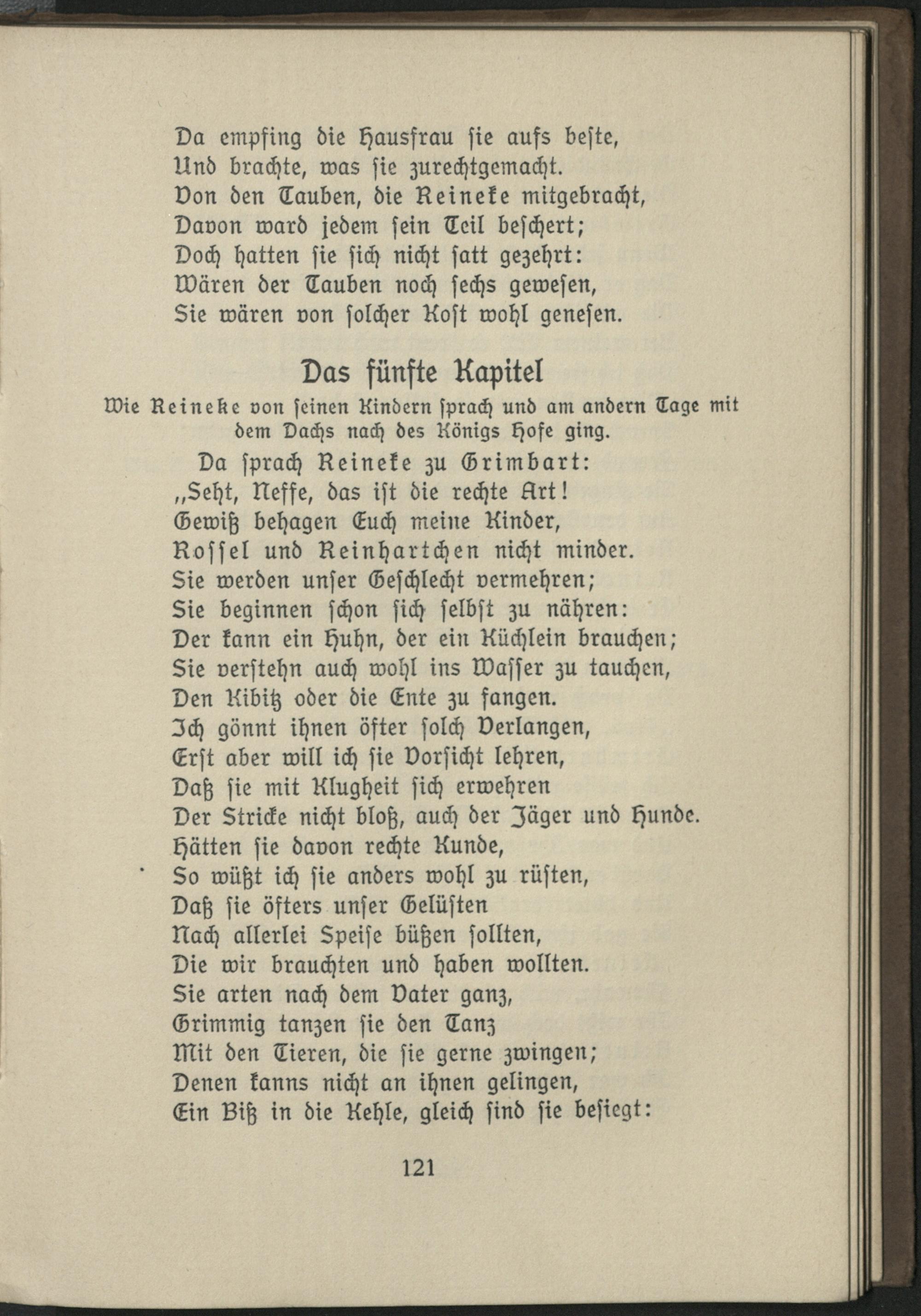 Da empfing die Hausfrau sie aufs beste,
Und brachte, was sie zurechtgemacht.
Von den Tauben, die Reineke mitgebracht,
Davon ward jedem sein Teil beschert;
Doch hatten sie sich nicht satt gezehrt:
Wären der Tauben noch sechs gewesen,
Sie wären von solcher Kost wohl genesen.

Das fünfte Kapitel

Wie Reineke von seinen Kindern sprach und am andern Tage mit dem Dachs nach des Königs Hofe ging.

Da sprach Reineke zu Grimbart:
„Seht, Neffe, das ist die rechte Art!
Gewiß behagen Euch meine Kinder,
Rossel und Reinhartchen nicht minder.
Sie werden unser Geschlecht vermehren;
Sie beginnen schon sich selbst zu nähren:
Der kann ein Huhn, der ein Küchlein brauchen;
Sie verstehn auch wohl ins Wasser zu tauchen,
Den Kibitz oder die Ente zu fangen.
Ich gönnt ihnen öfter solch Verlangen,
Erst aber will ich sie Vorsicht lehren,
Daß sie mit Klugheit sich erwehren
Der Stricke nicht bloß, auch der Jäger und Hunde.
Hätten sie davon rechte Kunde,
So wüßt ich sie anders wohl zu rüsten,
Daß sie öfters unser Gelüsten
Nach allerlei Speise büßen sollten,
Die wir brauchten und haben wollten.
Sie arten nach dem Vater ganz,
Grimmig tanzen sie den Tanz
Mit den Tieren, die sie gerne zwingen;
Denen kanns nicht an ihnen gelingen,
Ein Biß in die Kehle, gleich sind sie besiegt:

121